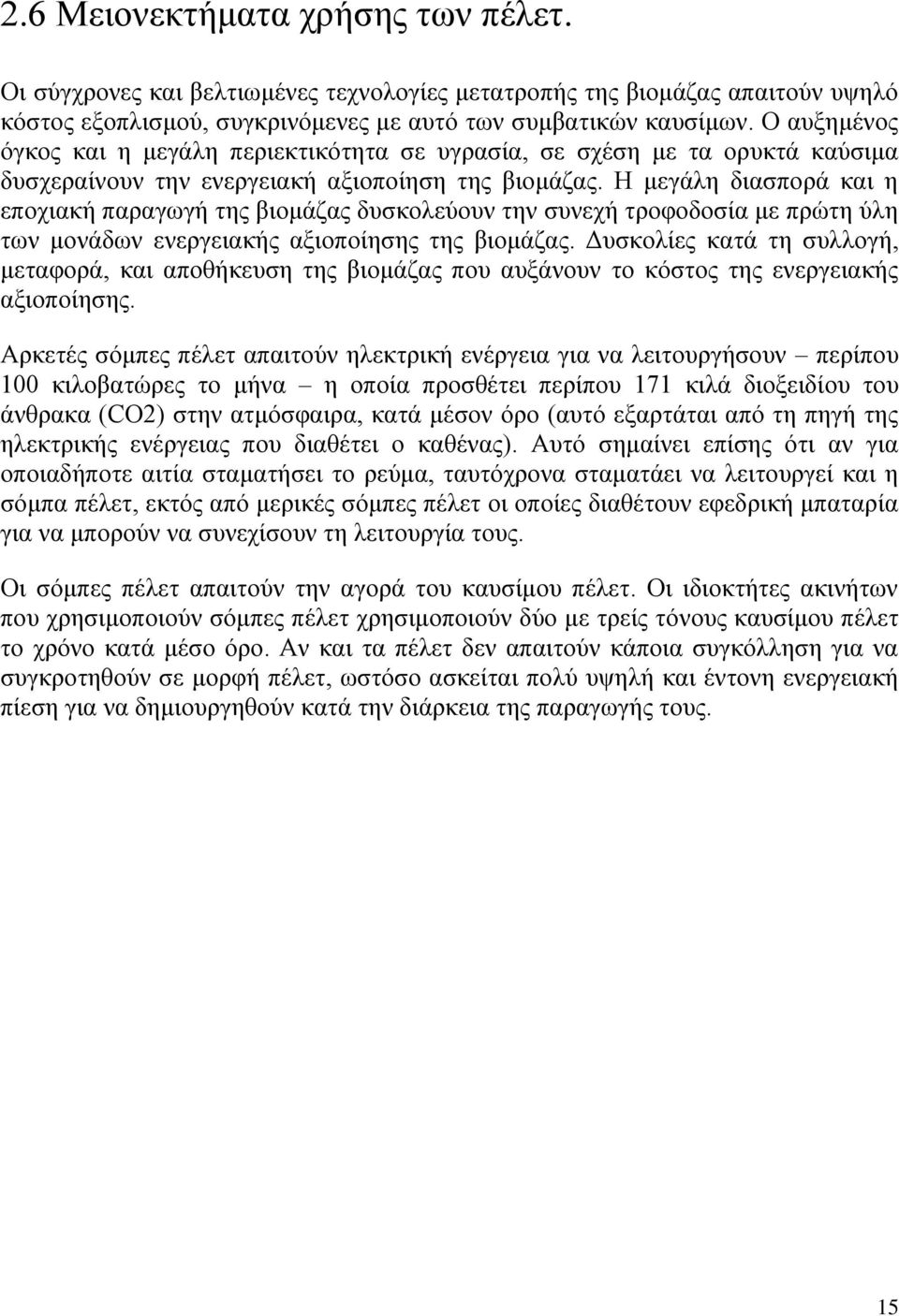 2.6 Μειονεκτήματα χρήσης των πέλετ.

Οι σύγχρονες και βελτιωμένες τεχνολογίες μετατροπής της βιομάζας απαιτούν υψηλό κόστος εξοπλισμού, συγκρινόμενες με αυτό των συμβατικών καυσίμων. Ο αυξημένος όγκος και η μεγάλη περιεκτικότητα σε υγρασία, σε σχέση με τα ορυκτά καύσιμα δυσχεραίνουν την ενεργειακή αξιοποίηση της βιομάζας. Η μεγάλη διασπορά και η εποχιακή παραγωγή της βιομάζας δυσκολεύουν την συνεχή τροφοδοσία με πρώτη ύλη των μονάδων ενεργειακής αξιοποίησης της βιομάζας. Δυσκολίες κατά τη συλλογή, μεταφορά, και αποθήκευση της βιομάζας που αυξάνουν το κόστος της ενεργειακής αξιοποίησης.

Αρκετές σόμπες πέλετ απαιτούν ηλεκτρική ενέργεια για να λειτουργήσουν – περίπου 100 κιλοβατώρες το μήνα – η οποία προσθέτει περίπου 171 κιλά διοξειδίου του άνθρακα (CO2) στην ατμόσφαιρα, κατά μέσον όρο (αυτό εξαρτάται από τη πηγή της ηλεκτρικής ενέργειας που διαθέτει ο καθένας). Αυτό σημαίνει επίσης ότι αν για οποιαδήποτε αιτία σταματήσει το ρεύμα, ταυτόχρονα σταματάει να λειτουργεί και η σόμπα πέλετ, εκτός από μερικές σόμπες πέλετ οι οποίες διαθέτουν εφεδρική μπαταρία για να μπορούν να συνεχίσουν τη λειτουργία τους.

Οι σόμπες πέλετ απαιτούν την αγορά του καυσίμου πέλετ. Οι ιδιοκτήτες ακινήτων που χρησιμοποιούν σόμπες πέλετ χρησιμοποιούν δύο με τρείς τόνους καυσίμου πέλετ το χρόνο κατά μέσο όρο. Αν και τα πέλετ δεν απαιτούν κάποια συγκόλληση για να συγκροτηθούν σε μορφή πέλετ, ωστόσο ασκείται πολύ υψηλή και έντονη ενεργειακή πίεση για να δημιουργηθούν κατά την διάρκεια της παραγωγής τους.

15